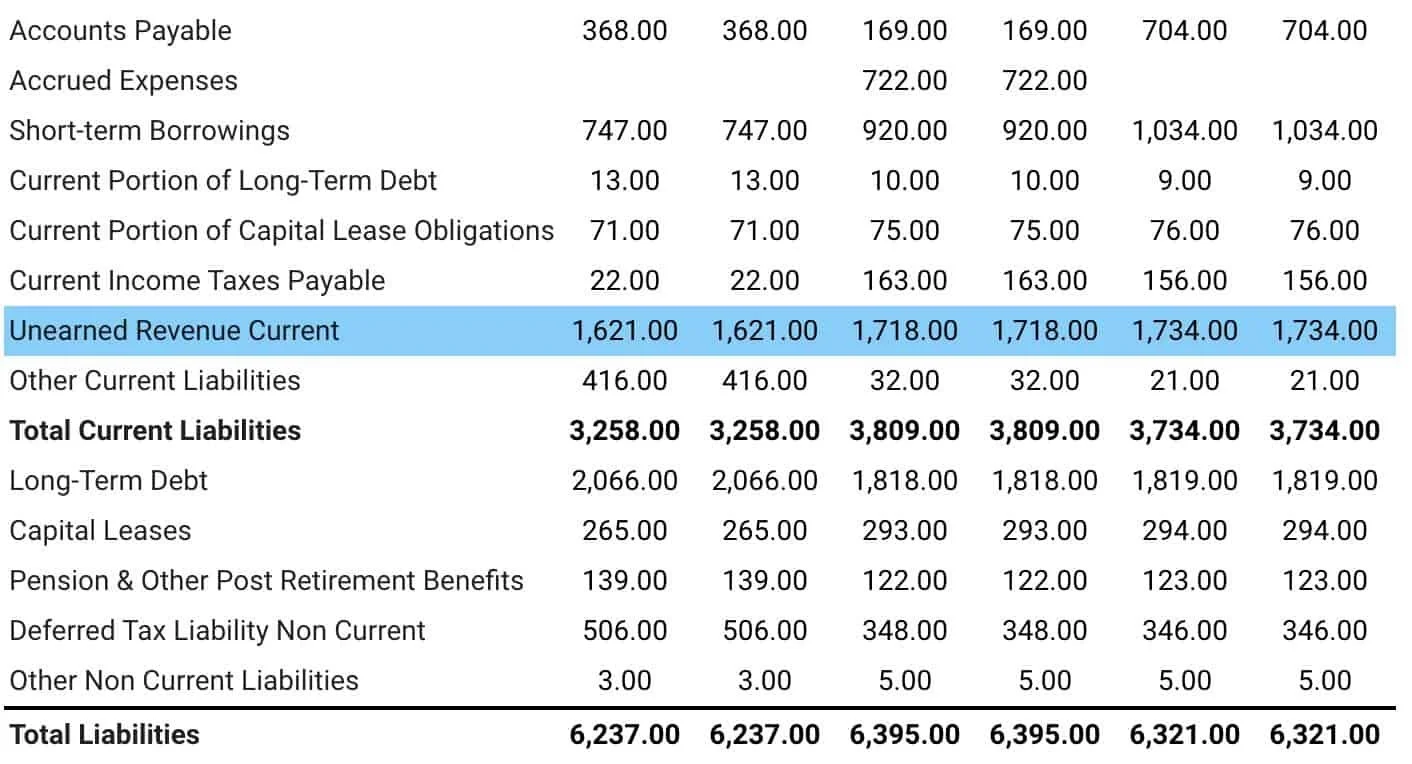 | | | | | | | |
|---|---|---|---|---|---|---|
| Accounts Payable | 368.00 | 368.00 | 169.00 | 169.00 | 704.00 | 704.00 |
| Accrued Expenses | | | 722.00 | 722.00 | | |
| Short-term Borrowings | 747.00 | 747.00 | 920.00 | 920.00 | 1,034.00 | 1,034.00 |
| Current Portion of Long-Term Debt | 13.00 | 13.00 | 10.00 | 10.00 | 9.00 | 9.00 |
| Current Portion of Capital Lease Obligations | 71.00 | 71.00 | 75.00 | 75.00 | 76.00 | 76.00 |
| Current Income Taxes Payable | 22.00 | 22.00 | 163.00 | 163.00 | 156.00 | 156.00 |
| Unearned Revenue Current | 1,621.00 | 1,621.00 | 1,718.00 | 1,718.00 | 1,734.00 | 1,734.00 |
| Other Current Liabilities | 416.00 | 416.00 | 32.00 | 32.00 | 21.00 | 21.00 |
| **Total Current Liabilities** | **3,258.00** | **3,258.00** | **3,809.00** | **3,809.00** | **3,734.00** | **3,734.00** |
| Long-Term Debt | 2,066.00 | 2,066.00 | 1,818.00 | 1,818.00 | 1,819.00 | 1,819.00 |
| Capital Leases | 265.00 | 265.00 | 293.00 | 293.00 | 294.00 | 294.00 |
| Pension & Other Post Retirement Benefits | 139.00 | 139.00 | 122.00 | 122.00 | 123.00 | 123.00 |
| Deferred Tax Liability Non Current | 506.00 | 506.00 | 348.00 | 348.00 | 346.00 | 346.00 |
| Other Non Current Liabilities | 3.00 | 3.00 | 5.00 | 5.00 | 5.00 | 5.00 |
| **Total Liabilities** | **6,237.00** | **6,237.00** | **6,395.00** | **6,395.00** | **6,321.00** | **6,321.00** |